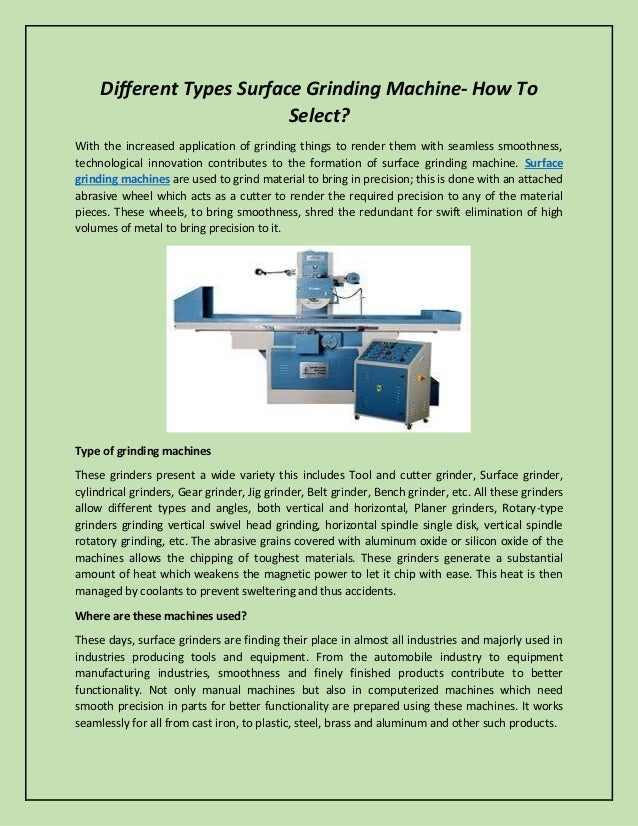 Different Types Surface Grinding Machine- How To Select?

With the increased application of grinding things to render them with seamless smoothness, technological innovation contributes to the formation of surface grinding machine. Surface grinding machines are used to grind material to bring in precision; this is done with an attached abrasive wheel which acts as a cutter to render the required precision to any of the material pieces. These wheels, to bring smoothness, shred the redundant for swift elimination of high volumes of metal to bring precision to it.

Type of grinding machines

These grinders present a wide variety this includes Tool and cutter grinder, Surface grinder, cylindrical grinders, Gear grinder, Jig grinder, Belt grinder, Bench grinder, etc. All these grinders allow different types and angles, both vertical and horizontal, Planer grinders, Rotary-type grinders grinding vertical swivel head grinding, horizontal spindle single disk, vertical spindle rotatory grinding, etc. The abrasive grains covered with aluminum oxide or silicon oxide of the machines allows the chipping of toughest materials. These grinders generate a substantial amount of heat which weakens the magnetic power to let it chip with ease. This heat is then managed by coolants to prevent sweltering and thus accidents.

Where are these machines used?

These days, surface grinders are finding their place in almost all industries and majorly used in industries producing tools and equipment. From the automobile industry to equipment manufacturing industries, smoothness and finely finished products contribute to better functionality. Not only manual machines but also in computerized machines which need smooth precision in parts for better functionality are prepared using these machines. It works seamlessly for all from cast iron, to plastic, steel, brass and aluminum and other such products.